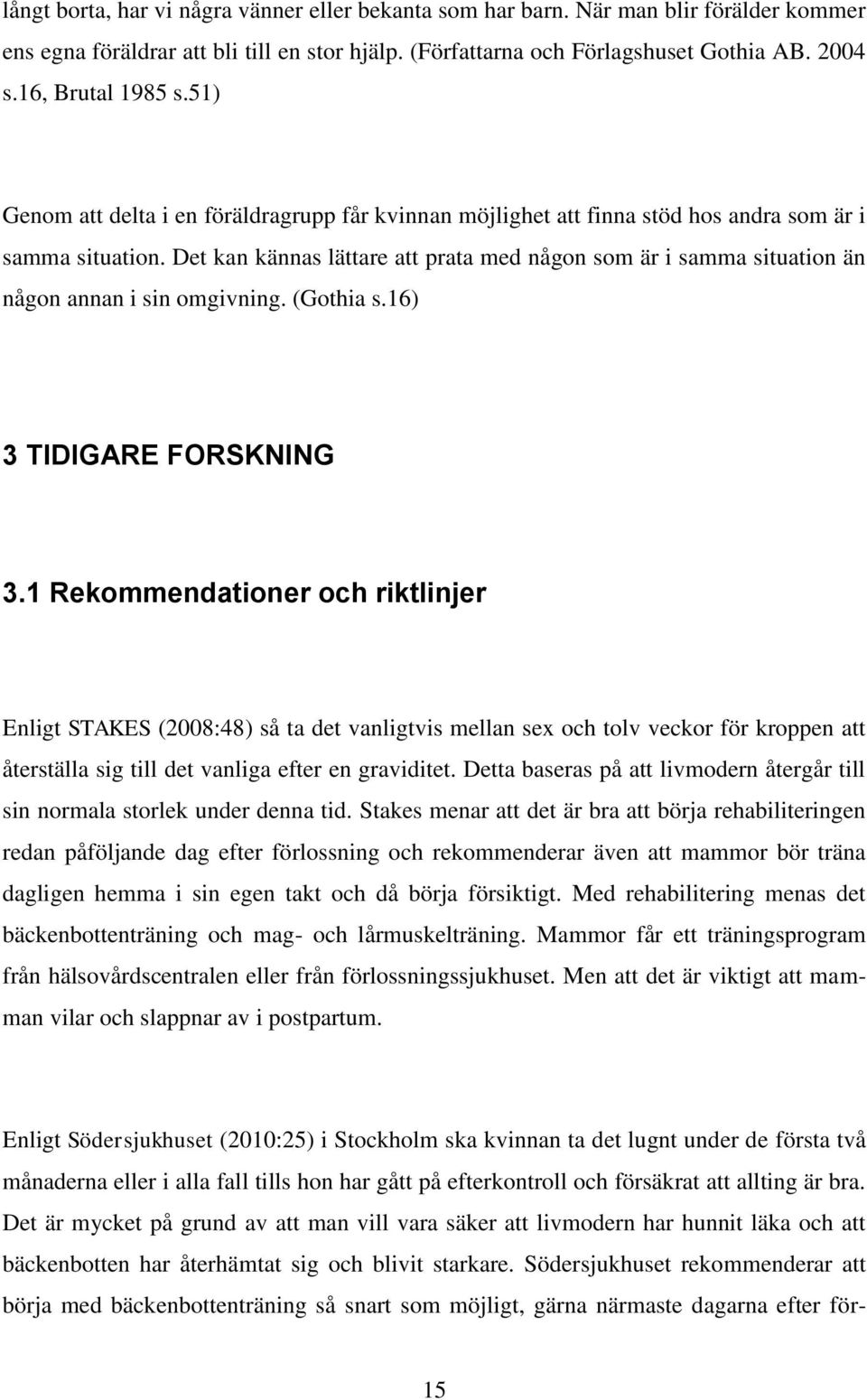 långt borta, har vi några vänner eller bekanta som har barn. När man blir förälder kommer ens egna föräldrar att bli till en stor hjälp. (Författarna och Förlagshuset Gothia AB. 2004 s.16, Brutal 1985 s.51)

Genom att delta i en föräldragrupp får kvinnan möjlighet att finna stöd hos andra som är i samma situation. Det kan kännas lättare att prata med någon som är i samma situation än någon annan i sin omgivning. (Gothia s.16)

3 TIDIGARE FORSKNING

3.1 Rekommendationer och riktlinjer

Enligt STAKES (2008:48) så ta det vanligtvis mellan sex och tolv veckor för kroppen att återställa sig till det vanliga efter en graviditet. Detta baseras på att livmodern återgår till sin normala storlek under denna tid. Stakes menar att det är bra att börja rehabiliteringen redan påföljande dag efter förlossning och rekommenderar även att mammor bör träna dagligen hemma i sin egen takt och då börja försiktigt. Med rehabilitering menas det bäckenbottenträning och mag- och lårmuskelträning. Mammor får ett träningsprogram från hälsovårdscentralen eller från förlossningssjukhuset. Men att det är viktigt att mamman vilar och slappnar av i postpartum.

Enligt Södersjukhuset (2010:25) i Stockholm ska kvinnan ta det lugnt under de första två månaderna eller i alla fall tills hon har gått på efterkontroll och försäkrat att allting är bra. Det är mycket på grund av att man vill vara säker att livmodern har hunnit läka och att bäckenbotten har återhämtat sig och blivit starkare. Södersjukhuset rekommenderar att börja med bäckenbottenträning så snart som möjligt, gärna närmaste dagarna efter för-

15